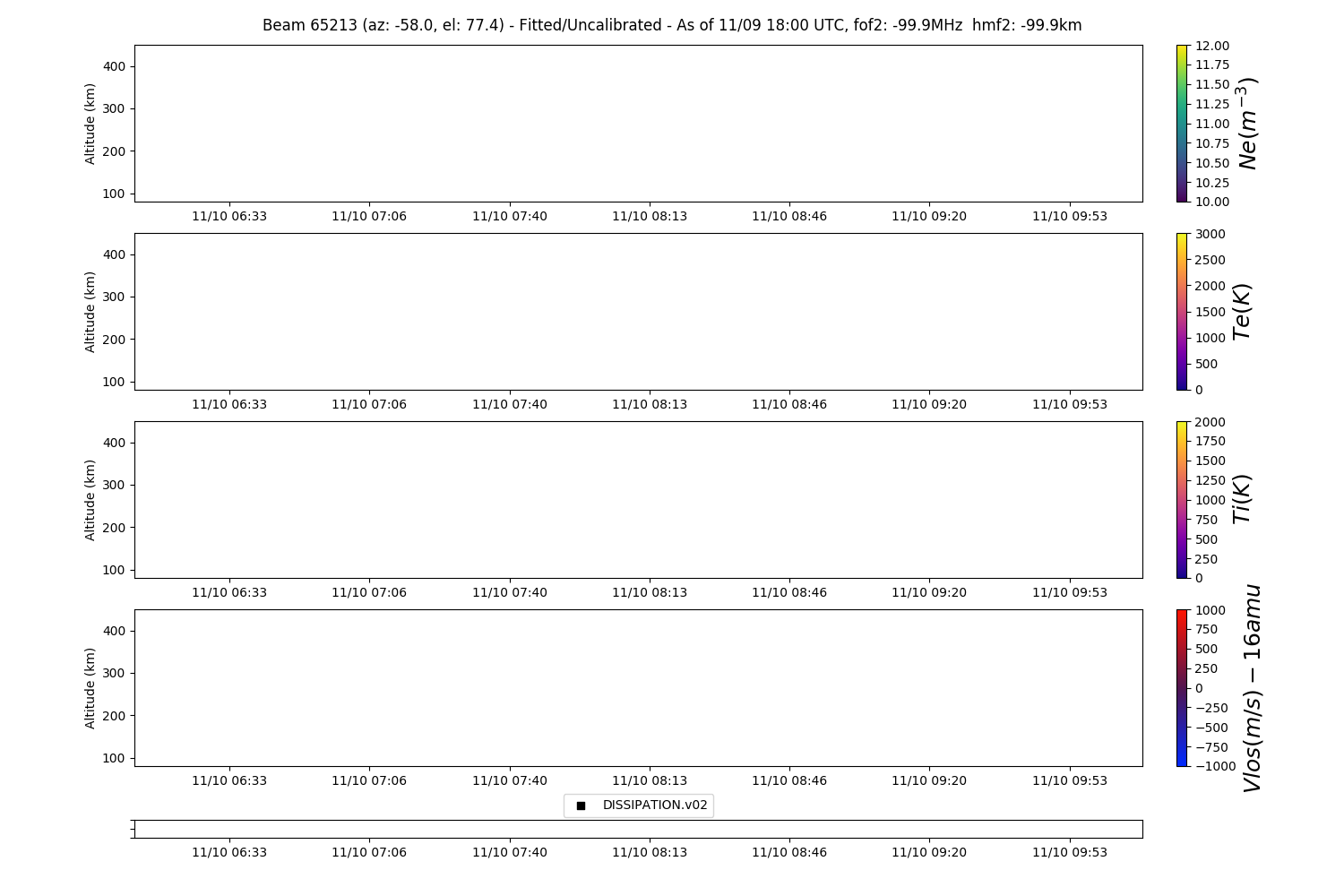 Beam 65213 (az: -58.0, el: 77.4) - Fitted/Uncalibrated - As of 11/09 18:00 UTC, fof2: -99.9MHz hmf2: -99.9km

Altitude (km)
400
300
200
100
11/10 06:33 11/10 07:06 11/10 07:40 11/10 08:13 11/10 08:46 11/10 09:20 11/10 09:53

12.00
11.75
11.50
11.25
11.00
10.75
10.50
10.25
10.00
$Ne(m^{-3})$

Altitude (km)
400
300
200
100
11/10 06:33 11/10 07:06 11/10 07:40 11/10 08:13 11/10 08:46 11/10 09:20 11/10 09:53

3000
2500
2000
1500
1000
500
0
$Te(K)$

Altitude (km)
400
300
200
100
11/10 06:33 11/10 07:06 11/10 07:40 11/10 08:13 11/10 08:46 11/10 09:20 11/10 09:53

2000
1750
1500
1250
1000
750
500
250
0
$Ti(K)$

Altitude (km)
400
300
200
100
11/10 06:33 11/10 07:06 11/10 07:40 11/10 08:13 11/10 08:46 11/10 09:20 11/10 09:53

1000
750
500
250
0
−250
−500
−750
−1000
$Vlos(m/s) - 16amu$

DISSIPATION.v02

11/10 06:33 11/10 07:06 11/10 07:40 11/10 08:13 11/10 08:46 11/10 09:20 11/10 09:53